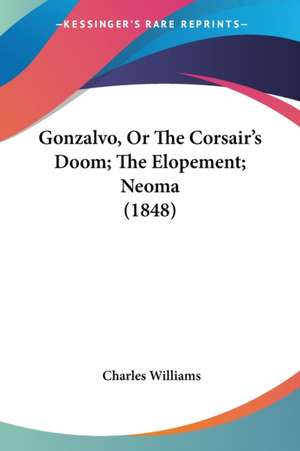 —KESSINGER'S RARE REPRINTS—

Gonzalvo, Or The Corsair's Doom; The Elopement; Neoma (1848)

Charles Williams